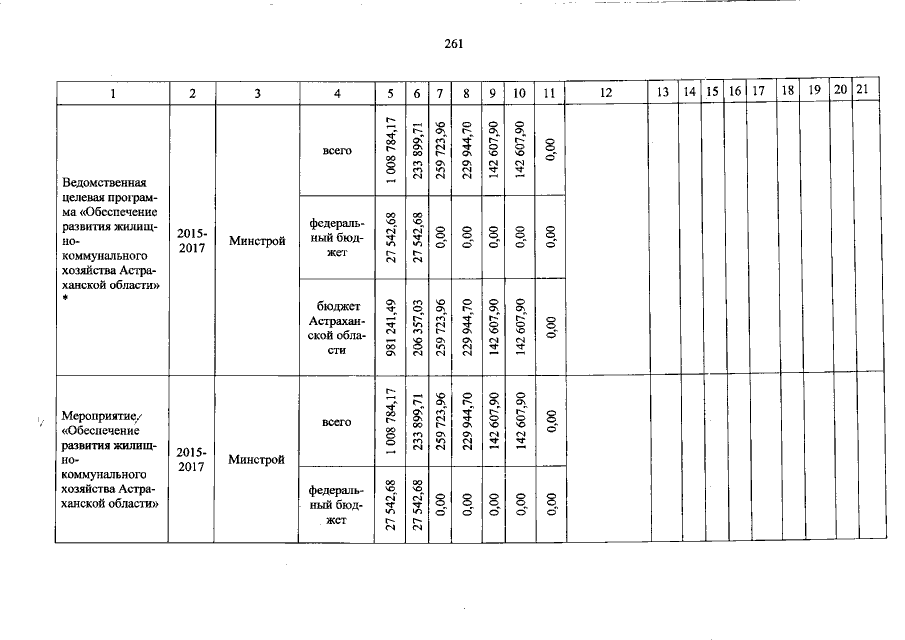 261

| 1 | 2 | 3 | 4 | 5 | 6 | 7 | 8 | 9 | 10 | 11 | 12 | 13 | 14 | 15 | 16 | 17 | 18 | 19 | 20 | 21 |
|---|---|---|---|---|---|---|---|---|---|---|---|---|---|---|---|---|---|---|---|---|
| Ведомственная целевая программа «Обеспечение развития жилищно-коммунального хозяйства Астраханской области» * | 2015-2017 | Минстрой | всего | 1 008 784,17 | 233 899,71 | 259 723,96 | 229 944,70 | 142 607,90 | 142 607,90 | 0,00 | | | | | | | | | | |
| | | | федеральный бюджет | 27 542,68 | 27 542,68 | 0,00 | 0,00 | 0,00 | 0,00 | 0,00 | | | | | | | | | | |
| | | | бюджет Астраханской области | 981 241,49 | 206 357,03 | 259 723,96 | 229 944,70 | 142 607,90 | 142 607,90 | 0,00 | | | | | | | | | | |
| Мероприятие «Обеспечение развития жилищно-коммунального хозяйства Астраханской области» | 2015-2017 | Минстрой | всего | 1 008 784,17 | 233 899,71 | 259 723,96 | 229 944,70 | 142 607,90 | 142 607,90 | 0,00 | | | | | | | | | | |
| | | | федеральный бюджет | 27 542,68 | 27 542,68 | 0,00 | 0,00 | 0,00 | 0,00 | 0,00 | | | | | | | | | | |